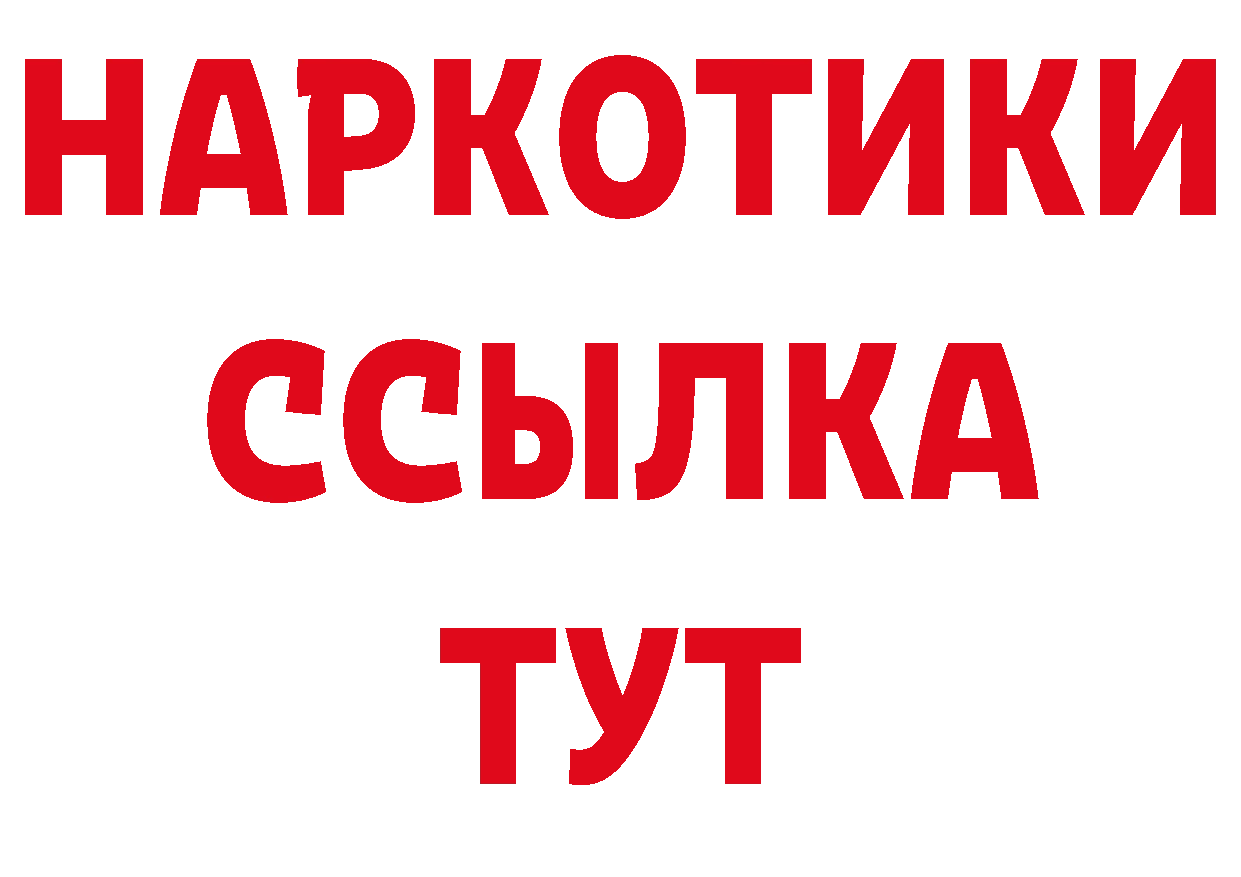 НАРКОТИКИ
ССЫЛКА
ТУТ